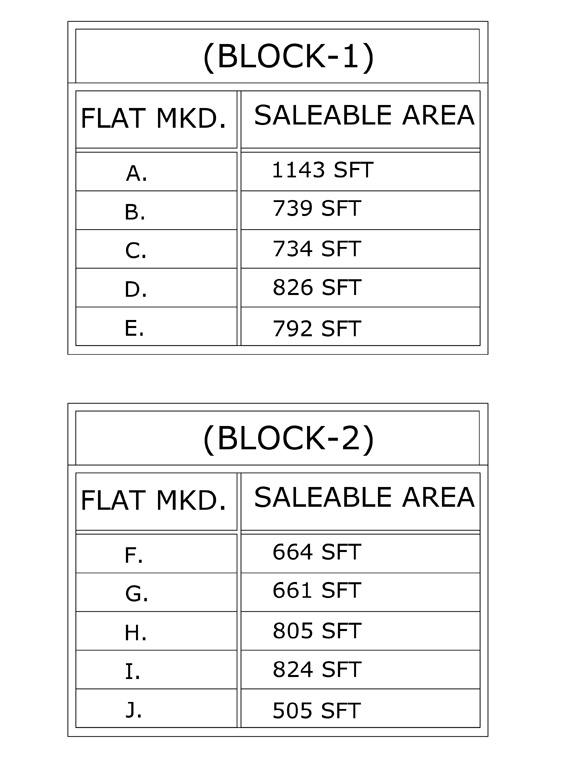 (BLOCK-1)

| FLAT MKD. | SALEABLE AREA |
|---|---|
| A. | 1143 SFT |
| B. | 739 SFT |
| C. | 734 SFT |
| D. | 826 SFT |
| E. | 792 SFT |

(BLOCK-2)

| FLAT MKD. | SALEABLE AREA |
|---|---|
| F. | 664 SFT |
| G. | 661 SFT |
| H. | 805 SFT |
| I. | 824 SFT |
| J. | 505 SFT |